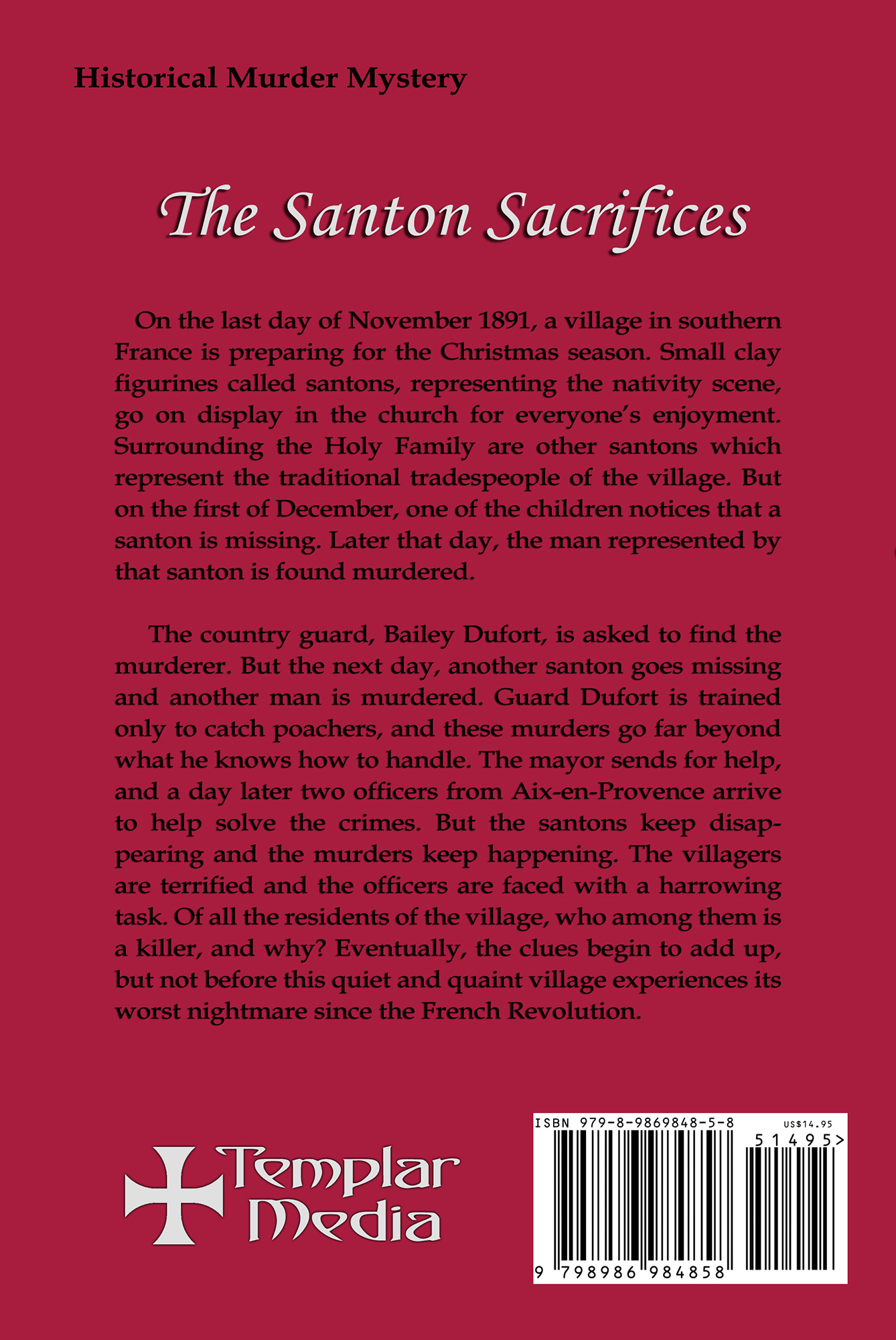 Historical Murder Mystery

The Santon Sacrifices

On the last day of November 1891, a village in southern France is preparing for the Christmas season. Small clay figurines called santons, representing the nativity scene, go on display in the church for everyone's enjoyment. Surrounding the Holy Family are other santons which represent the traditional tradespeople of the village. But on the first of December, one of the children notices that a santon is missing. Later that day, the man represented by that santon is found murdered.

The country guard, Bailey Dufort, is asked to find the murderer. But the next day, another santon goes missing and another man is murdered. Guard Dufort is trained only to catch poachers, and these murders go far beyond what he knows how to handle. The mayor sends for help, and a day later two officers from Aix-en-Provence arrive to help solve the crimes. But the santons keep disappearing and the murders keep happening. The villagers are terrified and the officers are faced with a harrowing task. Of all the residents of the village, who among them is a killer, and why? Eventually, the clues begin to add up, but not before this quiet and quaint village experiences its worst nightmare since the French Revolution.

Templar Media

ISBN 979-8-9869848-5-8
US$14.95
51495>
9 798986 984858